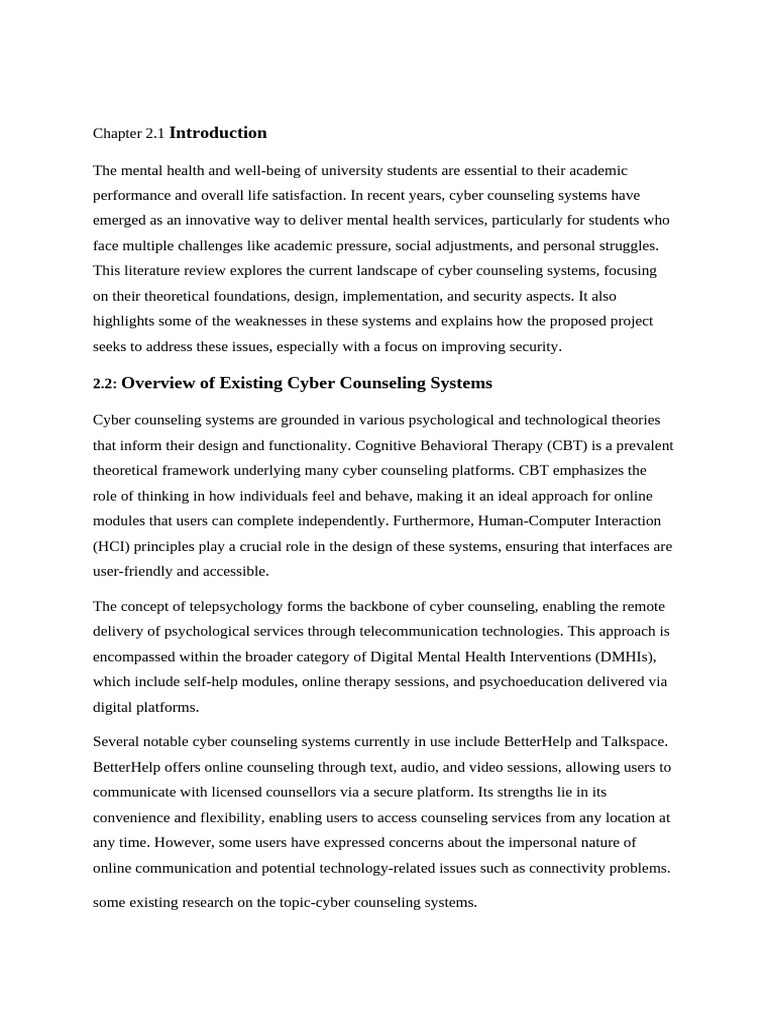 Chapter 2.1 Introduction

The mental health and well-being of university students are essential to their academic performance and overall life satisfaction. In recent years, cyber counseling systems have emerged as an innovative way to deliver mental health services, particularly for students who face multiple challenges like academic pressure, social adjustments, and personal struggles. This literature review explores the current landscape of cyber counseling systems, focusing on their theoretical foundations, design, implementation, and security aspects. It also highlights some of the weaknesses in these systems and explains how the proposed project seeks to address these issues, especially with a focus on improving security.

2.2: Overview of Existing Cyber Counseling Systems

Cyber counseling systems are grounded in various psychological and technological theories that inform their design and functionality. Cognitive Behavioral Therapy (CBT) is a prevalent theoretical framework underlying many cyber counseling platforms. CBT emphasizes the role of thinking in how individuals feel and behave, making it an ideal approach for online modules that users can complete independently. Furthermore, Human-Computer Interaction (HCI) principles play a crucial role in the design of these systems, ensuring that interfaces are user-friendly and accessible.

The concept of telepsychology forms the backbone of cyber counseling, enabling the remote delivery of psychological services through telecommunication technologies. This approach is encompassed within the broader category of Digital Mental Health Interventions (DMHIs), which include self-help modules, online therapy sessions, and psychoeducation delivered via digital platforms.

Several notable cyber counseling systems currently in use include BetterHelp and Talkspace. BetterHelp offers online counseling through text, audio, and video sessions, allowing users to communicate with licensed counsellors via a secure platform. Its strengths lie in its convenience and flexibility, enabling users to access counseling services from any location at any time. However, some users have expressed concerns about the impersonal nature of online communication and potential technology-related issues such as connectivity problems.

some existing research on the topic-cyber counseling systems.